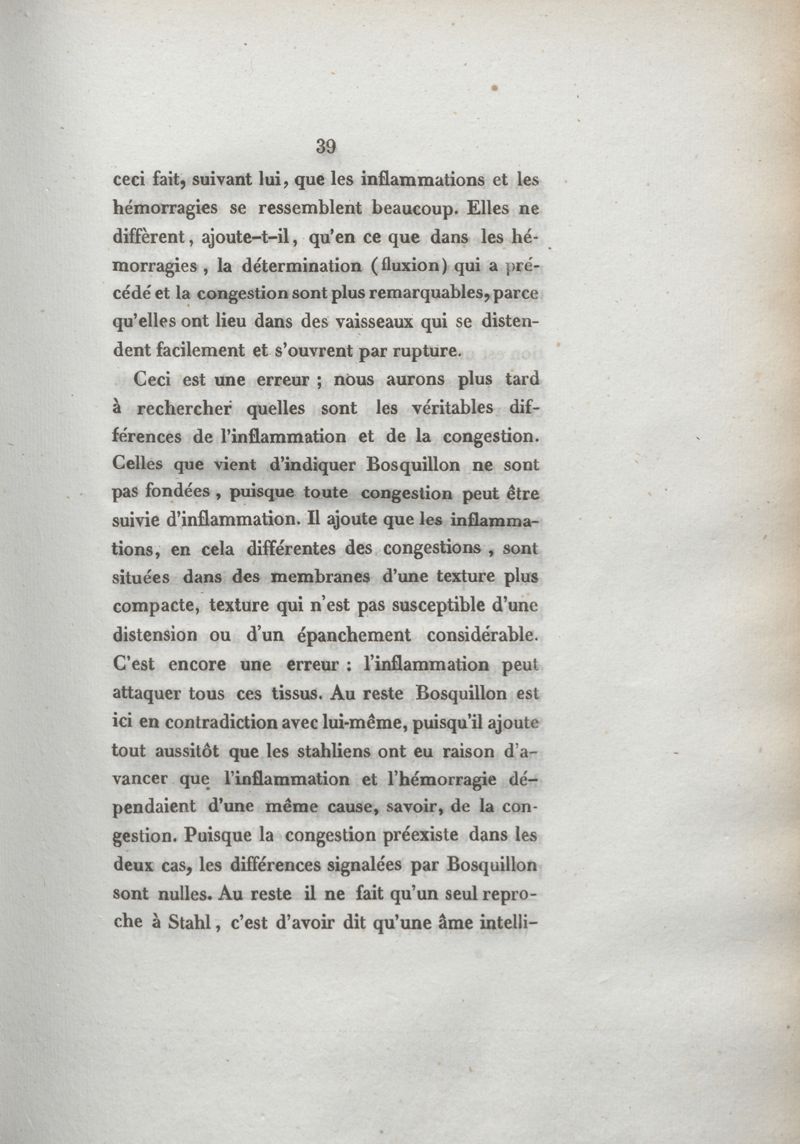 39

ceci fait, suivant lui, que les inflammations et les hémorragies se ressemblent beaucoup. Elles ne diffèrent, ajoute-t-il, qu'en ce que dans les hémorragies, la détermination (fluxion) qui a précédé et la congestion sont plus remarquables, parce qu'elles ont lieu dans des vaisseaux qui se distendent facilement et s'ouvrent par rupture.

Ceci est une erreur ; nous aurons plus tard à rechercher quelles sont les véritables différences de l'inflammation et de la congestion. Celles que vient d'indiquer Bosquillon ne sont pas fondées, puisque toute congestion peut être suivie d'inflammation. Il ajoute que les inflammations, en cela différentes des congestions, sont situées dans des membranes d'une texture plus compacte, texture qui n'est pas susceptible d'une distension ou d'un épanchement considérable. C'est encore une erreur : l'inflammation peut attaquer tous ces tissus. Au reste Bosquillon est ici en contradiction avec lui-même, puisqu'il ajoute tout aussitôt que les stahliens ont eu raison d'avancer que l'inflammation et l'hémorragie dépendaient d'une même cause, savoir, de la congestion. Puisque la congestion préexiste dans les deux cas, les différences signalées par Bosquillon sont nulles. Au reste il ne fait qu'un seul reproche à Stahl, c'est d'avoir dit qu'une âme intelli-